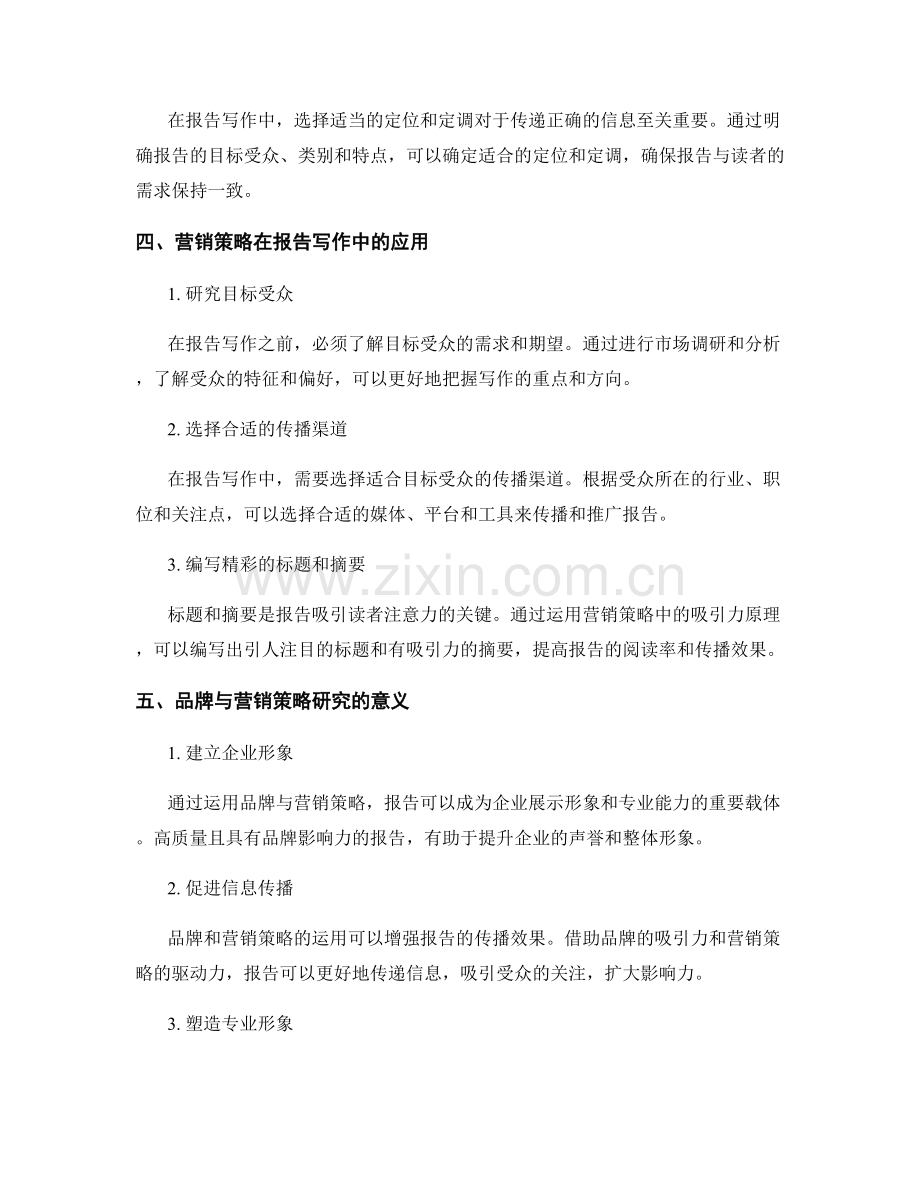 在报告写作中，选择适当的定位和定调对于传递正确的信息至关重要。通过明确报告的目标受众、类别和特点，可以确定适合的定位和定调，确保报告与读者的需求保持一致。

四、营销策略在报告写作中的应用

1.研究目标受众

在报告写作之前，必须了解目标受众的需求和期望。通过进行市场调研和分析，了解受众的特征和偏好，可以更好地把握写作的重点和方向。

2.选择合适的传播渠道

在报告写作中，需要选择适合目标受众的传播渠道。根据受众所在的行业、职位和关注点，可以选择合适的媒体、平台和工具来传播和推广报告。

3.编写精彩的标题和摘要

标题和摘要是报告吸引读者注意力的关键。通过运用营销策略中的吸引力原理，可以编写出引人注目的标题和有吸引力的摘要，提高报告的阅读率和传播效果。

五、品牌与营销策略研究的意义

1.建立企业形象

通过运用品牌与营销策略，报告可以成为企业展示形象和专业能力的重要载体。高质量且具有品牌影响力的报告，有助于提升企业的声誉和整体形象。

2.促进信息传播

品牌和营销策略的运用可以增强报告的传播效果。借助品牌的吸引力和营销策略的驱动力，报告可以更好地传递信息，吸引受众的关注，扩大影响力。

3.塑造专业形象

www.zixin.com.cn